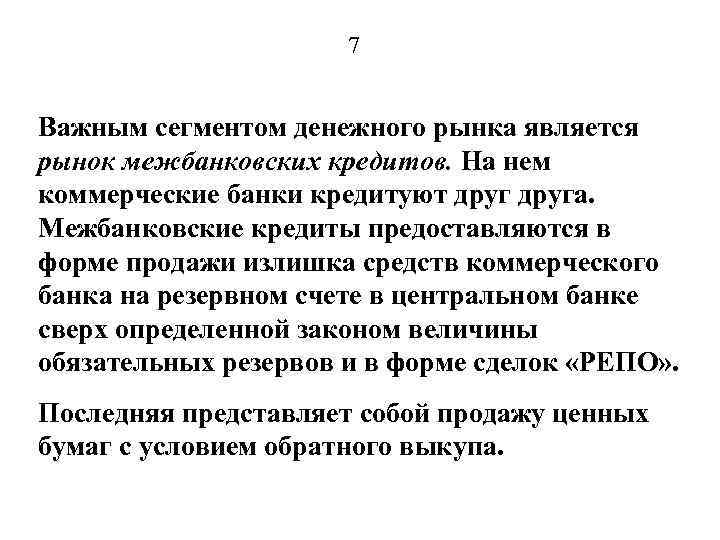 7

Важным сегментом денежного рынка является рынок межбанковских кредитов. На нем коммерческие банки кредитуют друг друга. Межбанковские кредиты предоставляются в форме продажи излишка средств коммерческого банка на резервном счете в центральном банке сверх определенной законом величины обязательных резервов и в форме сделок «РЕПО».

Последняя представляет собой продажу ценных бумаг с условием обратного выкупа.